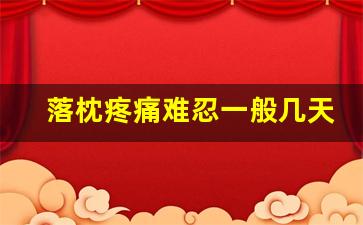 落枕疼痛难忍一般几天